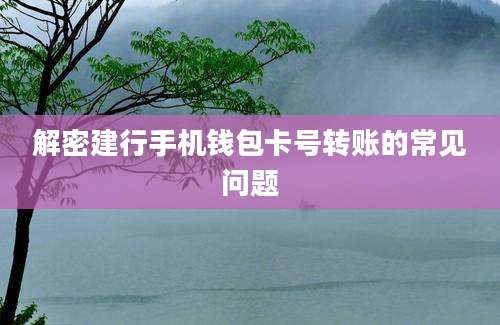 解密建行手机钱包卡号转账的常见问题